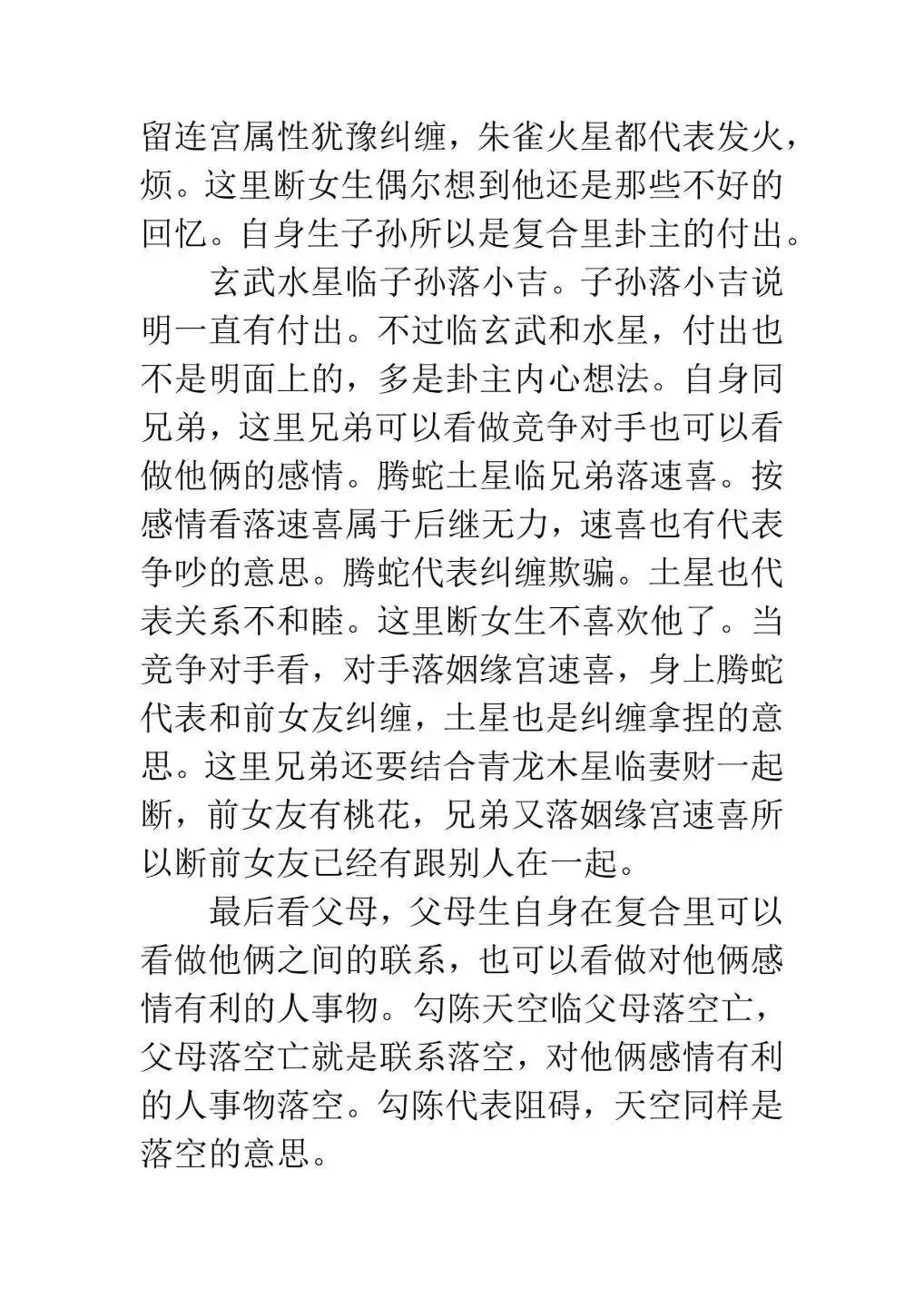 留连宫属性犹豫纠缠，朱雀火星都代表发火，烦。这里断女生偶尔想到他还是那些不好的回忆。自身生子孙所以是复合里卦主的付出。

玄武水星临子孙落小吉。子孙落小吉说明一直有付出。不过临玄武和水星，付出也不是明面上的，多是卦主内心想法。自身同兄弟，这里兄弟可以看做竞争对手也可以看做他俩的感情。腾蛇土星临兄弟落速喜。按感情看落速喜属于后继无力，速喜也有代表争吵的意思。腾蛇代表纠缠欺骗。土星也代表关系不和睦。这里断女生不喜欢他了。当竞争对手看，对手落姻缘宫速喜，身上腾蛇代表和前女友纠缠，土星也是纠缠拿捏的意思。这里兄弟还要结合青龙木星临妻财一起断，前女友有桃花，兄弟又落姻缘宫速喜所以断前女友已经有跟别人在一起。

最后看父母，父母生自身在复合里可以看做他俩之间的联系，也可以看做对他俩感情有利的人事物。勾陈天空临父母落空亡，父母落空亡就是联系落空，对他俩感情有利的人事物落空。勾陈代表阻碍，天空同样是落空的意思。